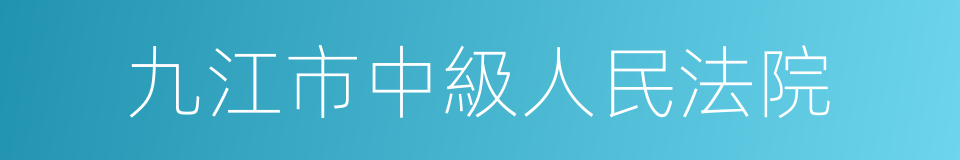 九江市中級人民法院